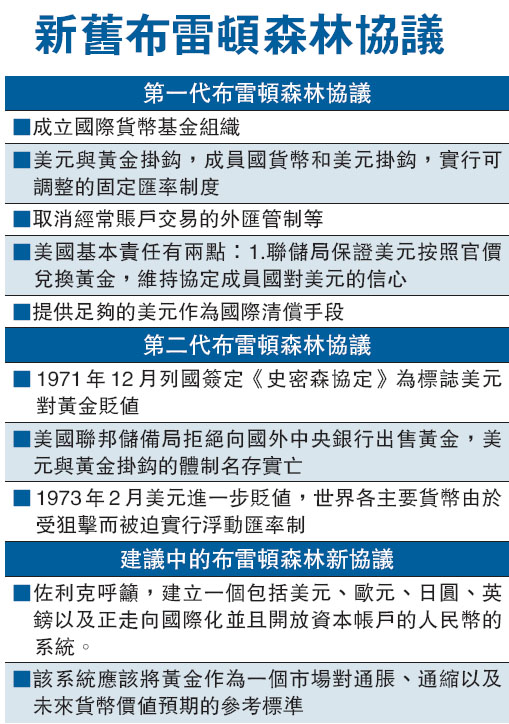 新舊布雷頓森林協議

第一代布雷頓森林協議

■成立國際貨幣基金組織

■美元與黃金掛鈎，成員國貨幣和美元掛鈎，實行可調整的固定匯率制度

■取消經常賬戶交易的外匯管制等

■美國基本責任有兩點：1.聯儲局保證美元按照官價兌換黃金，維持協定成員國對美元的信心

■提供足夠的美元作為國際清償手段

第二代布雷頓森林協議

■1971年12月列國簽定《史密森協定》為標誌美元對黃金貶值

■美國聯邦儲備局拒絕向國外中央銀行出售黃金，美元與黃金掛鈎的體制名存實亡

■1973年2月美元進一步貶值，世界各主要貨幣由於受狙擊而被迫實行浮動匯率制

建議中的布雷頓森林新協議

■佐利克呼籲，建立一個包括美元、歐元、日圓、英鎊以及正走向國際化並且開放資本帳戶的人民幣的系統。

■該系統應該將黃金作為一個市場對通脹、通縮以及未來貨幣價值預期的參考標準